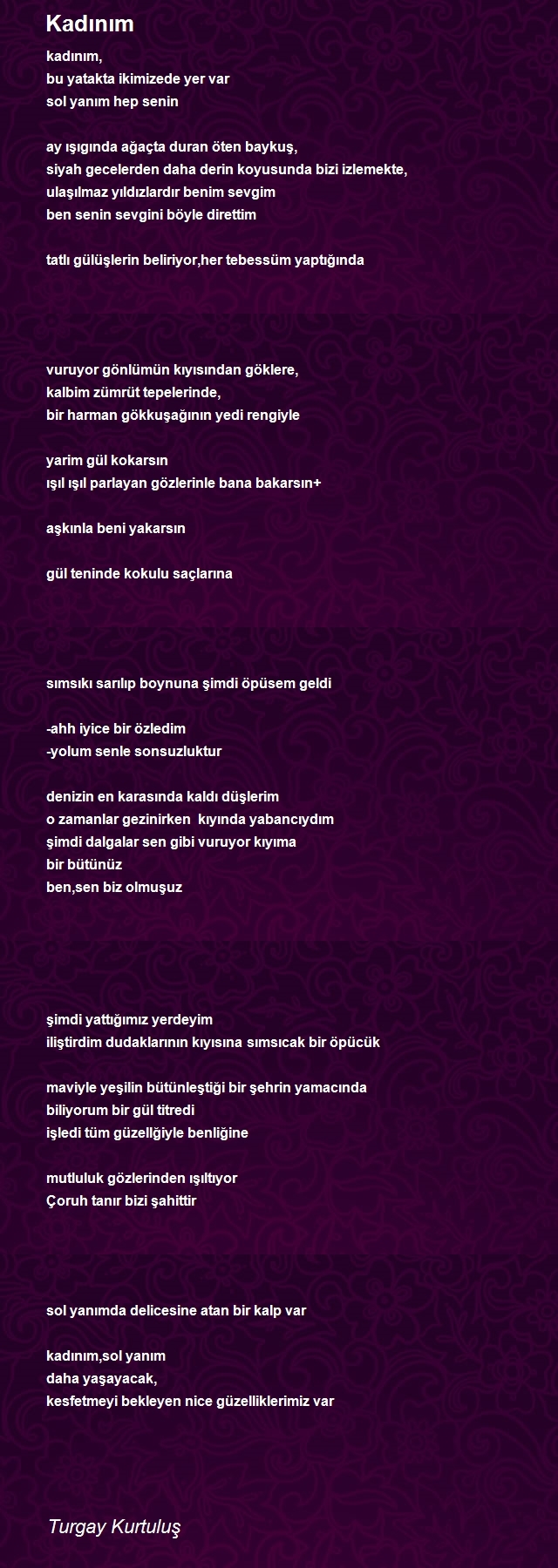 Kadınım

kadınım,
bu yatakta ikimizede yer var
sol yanım hep senin

ay ışıgında ağaçta duran öten baykuş,
siyah gecelerden daha derin koyusunda bizi izlemekte,
ulaşılmaz yıldızlardır benim sevgim
ben senin sevgini böyle direttim

tatlı gülüşlerin beliriyor,her tebessüm yaptığında

vuruyor gönlümün kıyısından göklere,
kalbim zümrüt tepelerinde,
bir harman gökkuşağının yedi rengiyle

yarim gül kokarsın
ışıl ışıl parlayan gözlerinle bana bakarsın+

aşkınla beni yakarsın

gül teninde kokulu saçlarına

sımsıkı sarılıp boynuna şimdi öpüsem geldi

-ahh iyice bir özledim
-yolum senle sonsuzluktur

denizin en karasında kaldı düşlerim
o zamanlar gezinirken kıyında yabancıydım
şimdi dalgalar sen gibi vuruyor kıyıma
bir bütünüz
ben,sen biz olmuşuz

şimdi yattığımız yerdeyim
iliştirdim dudaklarının kıyısına sımsıcak bir öpücük

maviyle yeşilin bütünleştiği bir şehrin yamacında
biliyorum bir gül titredi
işledi tüm güzellğiyle benliğine

mutluluk gözlerinden ışıltıyor
Çoruh tanır bizi şahittir

sol yanımda delicesine atan bir kalp var

kadınım,sol yanım
daha yaşayacak,
kesfetmeyi bekleyen nice güzelliklerimiz var

Turgay Kurtuluş